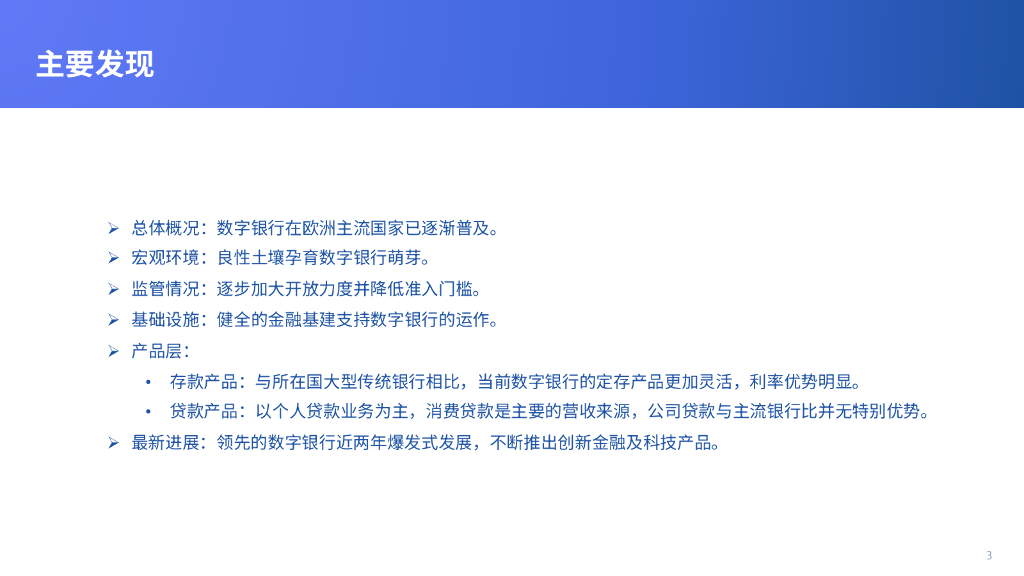 主要发现

➢ 总体概况：数字银行在欧洲主流国家已逐渐普及。

➢ 宏观环境：良性土壤孕育数字银行萌芽。

➢ 监管情况：逐步加大开放力度并降低准入门槛。

➢ 基础设施：健全的金融基建支持数字银行的运作。

➢ 产品层：

• 存款产品：与所在国大型传统银行相比，当前数字银行的定存产品更加灵活，利率优势明显。

• 贷款产品：以个人贷款业务为主，消费贷款是主要的营收来源，公司贷款与主流银行比并无特别优势。

➢ 最新进展：领先的数字银行近两年爆发式发展，不断推出创新金融及科技产品。

3